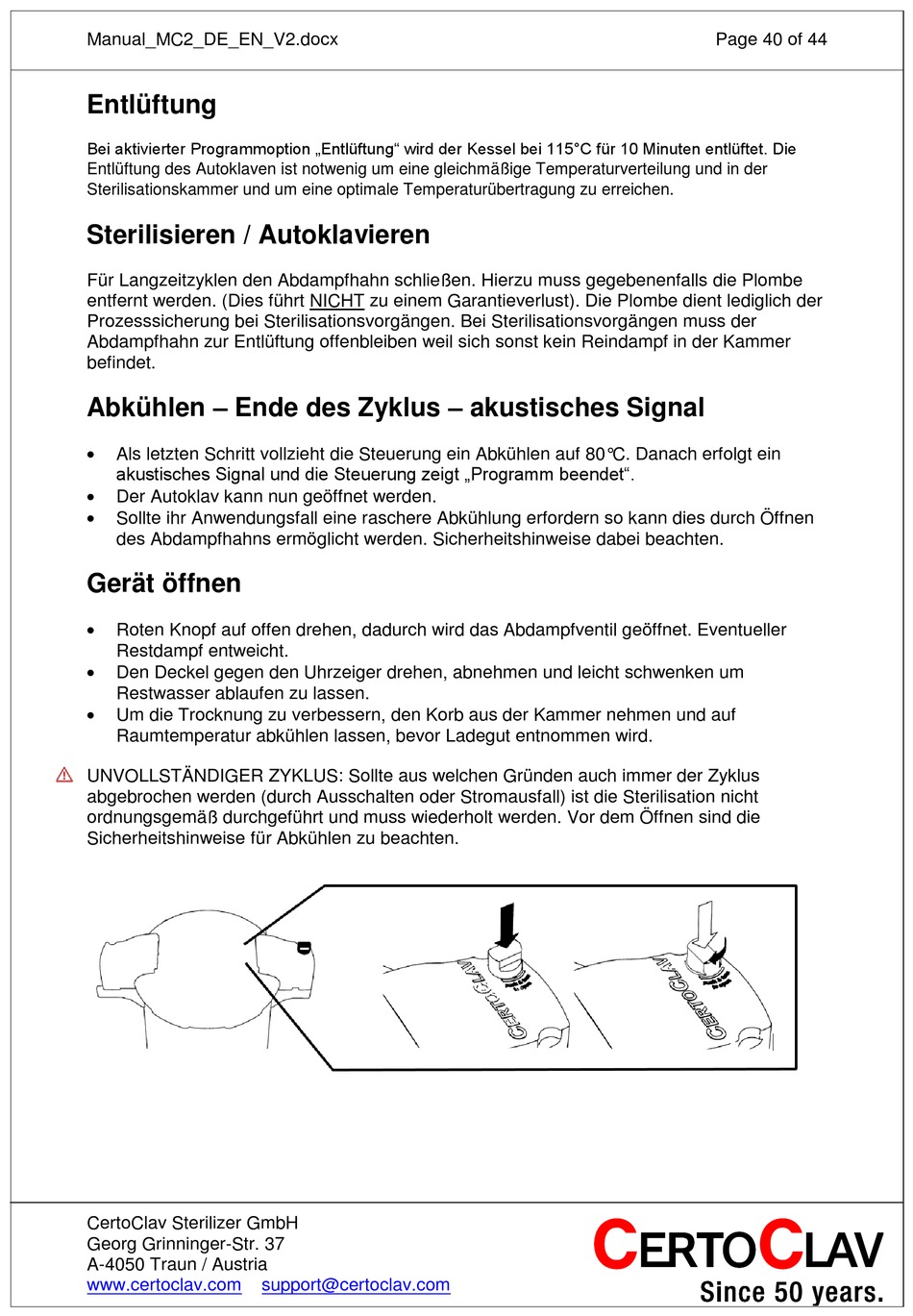 Manual_MC2_DE_EN_V2.docx Page 40 of 44

Entlüftung

Bei aktivierter Programmoption „Entlüftung“ wird der Kessel bei 115°C für 10 Minuten entlüftet. Die Entlüftung des Autoklaven ist notwenig um eine gleichmäßige Temperaturverteilung und in der Sterilisationskammer und um eine optimale Temperaturübertragung zu erreichen.

Sterilisieren / Autoklavieren

Für Langzeitzyklen den Abdampfhahn schließen. Hierzu muss gegebenenfalls die Plombe entfernt werden. (Dies führt NICHT zu einem Garantieverlust). Die Plombe dient lediglich der Prozesssicherung bei Sterilisationsvorgängen. Bei Sterilisationsvorgängen muss der Abdampfhahn zur Entlüftung offenbleiben weil sich sonst kein Reindampf in der Kammer befindet.

Abkühlen – Ende des Zyklus – akustisches Signal

• Als letzten Schritt vollzieht die Steuerung ein Abkühlen auf 80°C. Danach erfolgt ein akustisches Signal und die Steuerung zeigt „Programm beendet“.
• Der Autoklav kann nun geöffnet werden.
• Sollte ihr Anwendungsfall eine raschere Abkühlung erfordern so kann dies durch Öffnen des Abdampfhahns ermöglicht werden. Sicherheitshinweise dabei beachten.

Gerät öffnen

• Roten Knopf auf offen drehen, dadurch wird das Abdampfventil geöffnet. Eventueller Restdampf entweicht.
• Den Deckel gegen den Uhrzeiger drehen, abnehmen und leicht schwenken um Restwasser ablaufen zu lassen.
• Um die Trocknung zu verbessern, den Korb aus der Kammer nehmen und auf Raumtemperatur abkühlen lassen, bevor Ladegut entnommen wird.

UNVOLLSTÄNDIGER ZYKLUS: Sollte aus welchen Gründen auch immer der Zyklus abgebrochen werden (durch Ausschalten oder Stromausfall) ist die Sterilisation nicht ordnungsgemäß durchgeführt und muss wiederholt werden. Vor dem Öffnen sind die Sicherheitshinweise für Abkühlen zu beachten.

CERTOCLAV CERTOCLAV

CertoClav Sterilizer GmbH
Georg Grinninger-Str. 37
A-4050 Traun / Austria
www.certoclav.com support@certoclav.com

CERTOCLAV
Since 50 years.